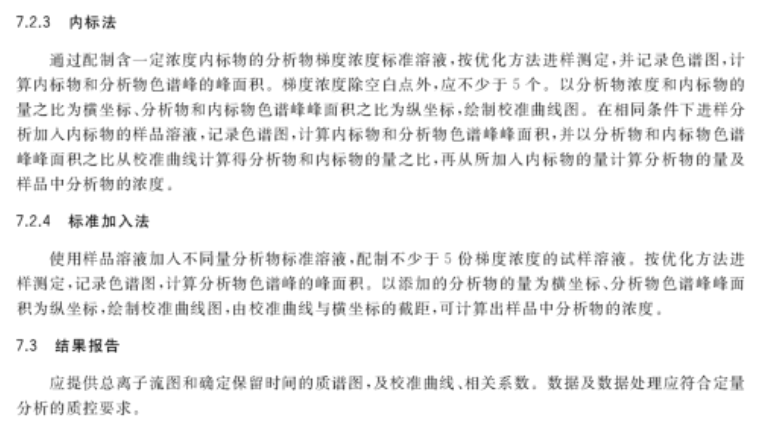 7.2.3 内标法

通过配制含一定浓度内标物的分析物梯度浓度标准溶液，按优化方法进样测定，并记录色谱图，计算内标物和分析物色谱峰的峰面积。梯度浓度除空白点外，应不少于5个。以分析物浓度和内标物的量之比为横坐标、分析物和内标物色谱峰峰面积之比为纵坐标，绘制校准曲线图。在相同条件下进样分析加入内标物的样品溶液，记录色谱图，计算内标物和分析物色谱峰峰面积，并以分析物和内标物色谱峰峰面积之比从校准曲线计算得分析物和内标物的量之比，再从所加入内标物的量计算分析物的量及样品中分析物的浓度。

7.2.4 标准加入法

使用样品溶液加入不同量分析物标准溶液，配制不少于5份梯度浓度的试样溶液。按优化方法进样测定，记录色谱图，计算分析物色谱峰的峰面积。以添加的分析物的量为横坐标、分析物色谱峰峰面积为纵坐标，绘制校准曲线图，由校准曲线与横坐标的截距，可计算出样品中分析物的浓度。

7.3 结果报告

应提供总离子流图和确定保留时间的质谱图，及校准曲线、相关系数。数据及数据处理应符合定量分析的质控要求。